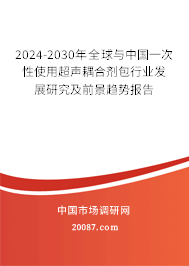 2024-2030年全球与中国一次性使用超声耦合剂包行业发展研究及前景趋势报告

中国市场调研网

20087.com